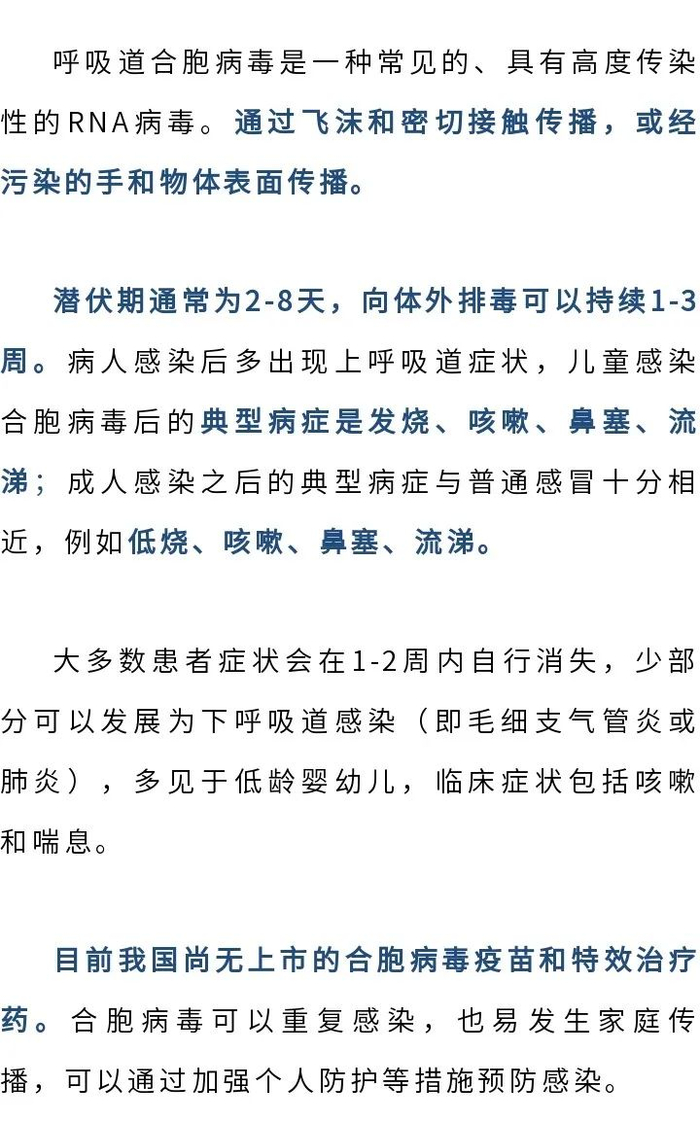 呼吸道合胞病毒是一种常见的、具有高度传染性的RNA病毒。通过飞沫和密切接触传播，或经污染的手和物体表面传播。

潜伏期通常为2-8天，向体外排毒可以持续1-3周。病人感染后多出现上呼吸道症状，儿童感染合胞病毒后的典型病症是发烧、咳嗽、鼻塞、流涕；成人感染之后的典型病症与普通感冒十分相近，例如低烧、咳嗽、鼻塞、流涕。

大多数患者症状会在1-2周内自行消失，少部分可以发展为下呼吸道感染（即毛细支气管炎或肺炎），多见于低龄婴幼儿，临床症状包括咳嗽和喘息。

目前我国尚无上市的合胞病毒疫苗和特效治疗药。合胞病毒可以重复感染，也易发生家庭传播，可以通过加强个人防护等措施预防感染。